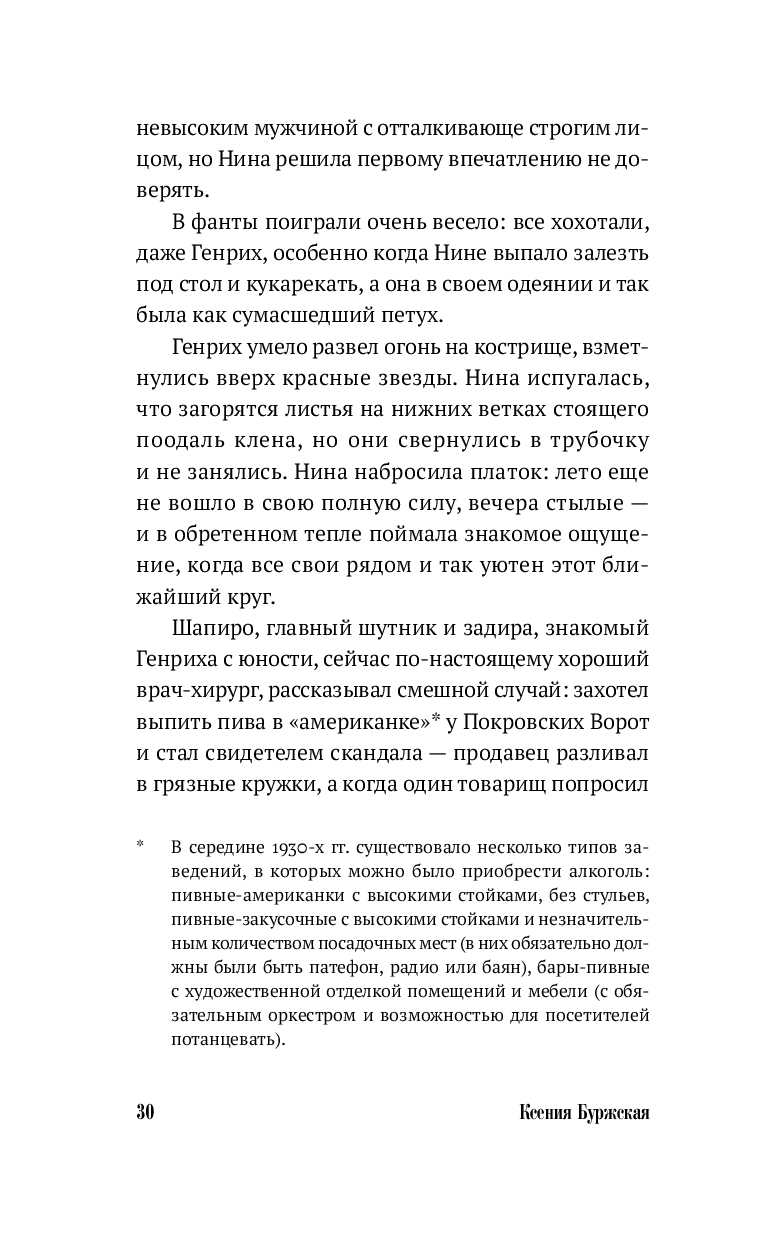 невысоким мужчиной с отталкивающе строгим лицом, но Нина решила первому впечатлению не доверять.

В фанты поиграли очень весело: все хохотали, даже Генрих, особенно когда Нине выпало залезть под стол и кукарекать, а она в своем одеянии и так была как сумасшедший петух.

Генрих умело развел огонь на кострище, взметнулись вверх красные звезды. Нина испугалась, что загорятся листья на нижних ветках стоящего поодаль клена, но они свернулись в трубочку и не занялись. Нина набросила платок: лето еще не вошло в свою полную силу, вечера стылые — и в обретенном тепле поймала знакомое ощущение, когда все свои рядом и так уютен этот ближайший круг.

Шапиро, главный шутник и задира, знакомый Генриха с юности, сейчас по-настоящему хороший врач-хирург, рассказывал смешной случай: захотел выпить пива в «американке»* у Покровских Ворот и стал свидетелем скандала — продавец разливал в грязные кружки, а когда один товарищ попросил

* В середине 1930-х гг. существовало несколько типов заведений, в которых можно было приобрести алкоголь: пивные-американки с высокими стойками, без стульев, пивные-закусочные с высокими стойками и незначительным количеством посадочных мест (в них обязательно должны были быть патефон, радио или баян), бары-пивные с художественной отделкой помещений и мебели (с обязательным оркестром и возможностью для посетителей потанцевать).

30 Ксения Буржская